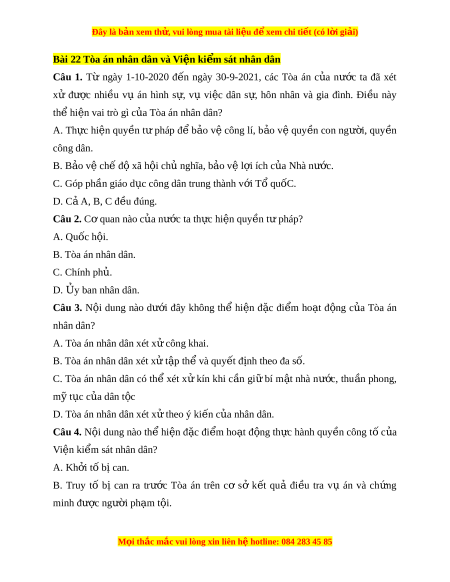 Đây là bản xem thử, vui lòng mua tài liệu để xem chi tiết (có lời giải)

Bài 22 Tòa án nhân dân và Viện kiểm sát nhân dân

Câu 1. Từ ngày 1-10-2020 đến ngày 30-9-2021, các Tòa án của nước ta đã xét xử được nhiều vụ án hình sự, vụ việc dân sự, hôn nhân và gia đình. Điều này thể hiện vai trò gì của Tòa án nhân dân?

A. Thực hiện quyền tư pháp để bảo vệ công lí, bảo vệ quyền con người, quyền công dân.

B. Bảo vệ chế độ xã hội chủ nghĩa, bảo vệ lợi ích của Nhà nước.

C. Góp phần giáo dục công dân trung thành với Tổ quốC.

D. Cả A, B, C đều đúng.

Câu 2. Cơ quan nào của nước ta thực hiện quyền tư pháp?

A. Quốc hội.

B. Tòa án nhân dân.

C. Chính phủ.

D. Ủy ban nhân dân.

Câu 3. Nội dung nào dưới đây không thể hiện đặc điểm hoạt động của Tòa án nhân dân?

A. Tòa án nhân dân xét xử công khai.

B. Tòa án nhân dân xét xử tập thể và quyết định theo đa số.

C. Tòa án nhân dân có thể xét xử kín khi cần giữ bí mật nhà nước, thuần phong, mỹ tục của dân tộc

D. Tòa án nhân dân xét xử theo ý kiến của nhân dân.

Câu 4. Nội dung nào thể hiện đặc điểm hoạt động thực hành quyền công tố của Viện kiểm sát nhân dân?

A. Khởi tố bị can.

B. Truy tố bị can ra trước Tòa án trên cơ sở kết quả điều tra vụ án và chứng minh được người phạm tội.

Mọi thắc mắc vui lòng xin liên hệ hotline: 084 283 45 85